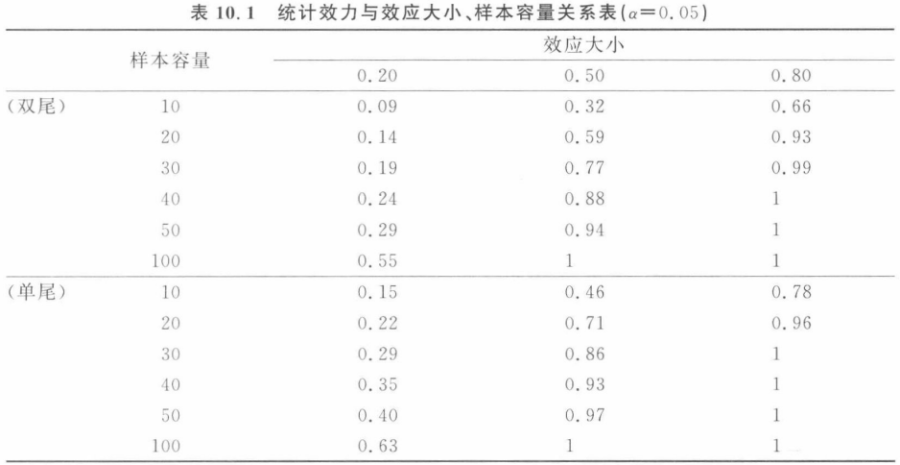 表10.1 统计效力与效应大小、样本容量关系表($\alpha=0.05$)

| 样本容量 | | 效应大小 | | |
|---|---|---|---|---|
| | | 0.20 | 0.50 | 0.80 |
| (双尾) | 10 | 0.09 | 0.32 | 0.66 |
| | 20 | 0.14 | 0.59 | 0.93 |
| | 30 | 0.19 | 0.77 | 0.99 |
| | 40 | 0.24 | 0.88 | 1 |
| | 50 | 0.29 | 0.94 | 1 |
| | 100 | 0.55 | 1 | 1 |
| (单尾) | 10 | 0.15 | 0.46 | 0.78 |
| | 20 | 0.22 | 0.71 | 0.96 |
| | 30 | 0.29 | 0.86 | 1 |
| | 40 | 0.35 | 0.93 | 1 |
| | 50 | 0.40 | 0.97 | 1 |
| | 100 | 0.63 | 1 | 1 |